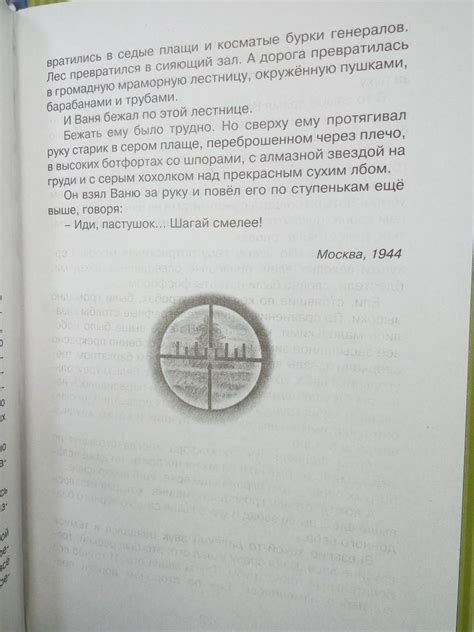 вратились в седые плащи и косматые бурки генералов. Лес превратился в сияющий зал. А дорога превратилась в громадную мраморную лестницу, окружённую пушками, барабанами и трубами.

И Ваня бежал по этой лестнице.

Бежать ему было трудно. Но сверху ему протягивал руку старик в сером плаще, переброшенном через плечо, в высоких ботфортах со шпорами, с алмазной звездой на груди и с серым хохолком над прекрасным сухим лбом.

Он взял Ваню за руку и повёл его по ступенькам ещё выше, говоря:

– Иди, пастушок... Шагай смелее!

Москва, 1944